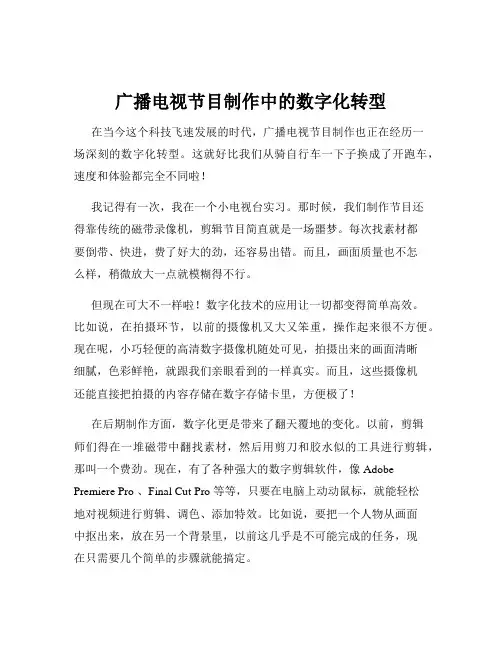 广播电视节目制作中的数字化转型

在当今这个科技飞速发展的时代，广播电视节目制作也正在经历一场深刻的数字化转型。这就好比我们从骑自行车一下子换成了开跑车，速度和体验都完全不同啦！

我记得有一次，我在一个小电视台实习。那时候，我们制作节目还得靠传统的磁带录像机，剪辑节目简直就是一场噩梦。每次找素材都要倒带、快进，费了好大的劲，还容易出错。而且，画面质量也不怎么样，稍微放大一点就模糊得不行。

但现在可大不一样啦！数字化技术的应用让一切都变得简单高效。比如说，在拍摄环节，以前的摄像机又大又笨重，操作起来很不方便。现在呢，小巧轻便的高清数字摄像机随处可见，拍摄出来的画面清晰细腻，色彩鲜艳，就跟我们亲眼看到的一样真实。而且，这些摄像机还能直接把拍摄的内容存储在数字存储卡里，方便极了！

在后期制作方面，数字化更是带来了翻天覆地的变化。以前，剪辑师们得在一堆磁带中翻找素材，然后用剪刀和胶水似的工具进行剪辑，那叫一个费劲。现在，有了各种强大的数字剪辑软件，像 Adobe Premiere Pro 、Final Cut Pro 等等，只要在电脑上动动鼠标，就能轻松地对视频进行剪辑、调色、添加特效。比如说，要把一个人物从画面中抠出来，放在另一个背景里，以前这几乎是不可能完成的任务，现在只需要几个简单的步骤就能搞定。